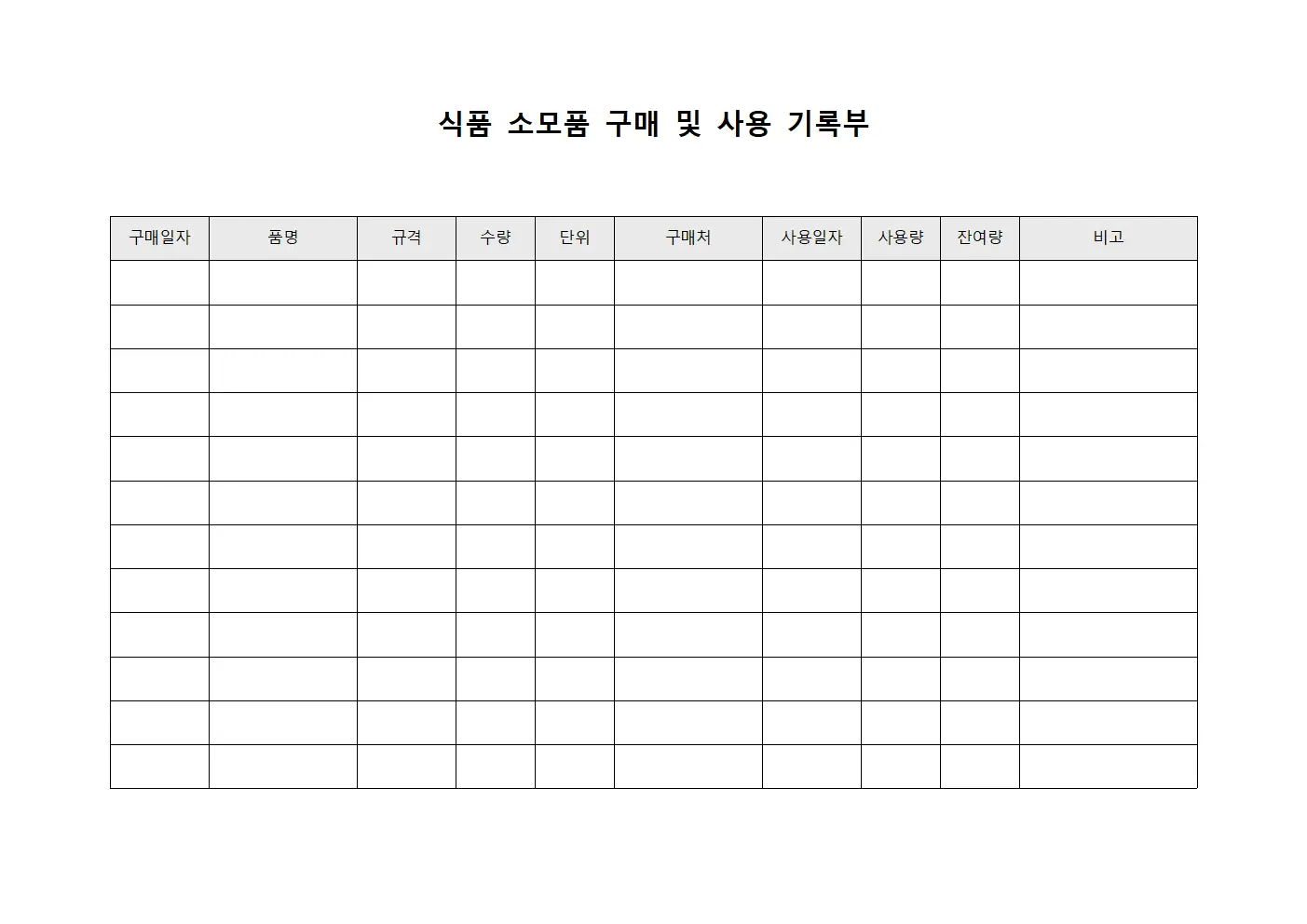 식품 소모품 구매 및 사용 기록부

| 구매일자 | 품명 | 규격 | 수량 | 단위 | 구매처 | 사용일자 | 사용량 | 잔여량 | 비고 |
|---|---|---|---|---|---|---|---|---|---|
| | | | | | | | | | |
| | | | | | | | | | |
| | | | | | | | | | |
| | | | | | | | | | |
| | | | | | | | | | |
| | | | | | | | | | |
| | | | | | | | | | |
| | | | | | | | | | |
| | | | | | | | | | |
| | | | | | | | | | |
| | | | | | | | | | |
| | | | | | | | | | |